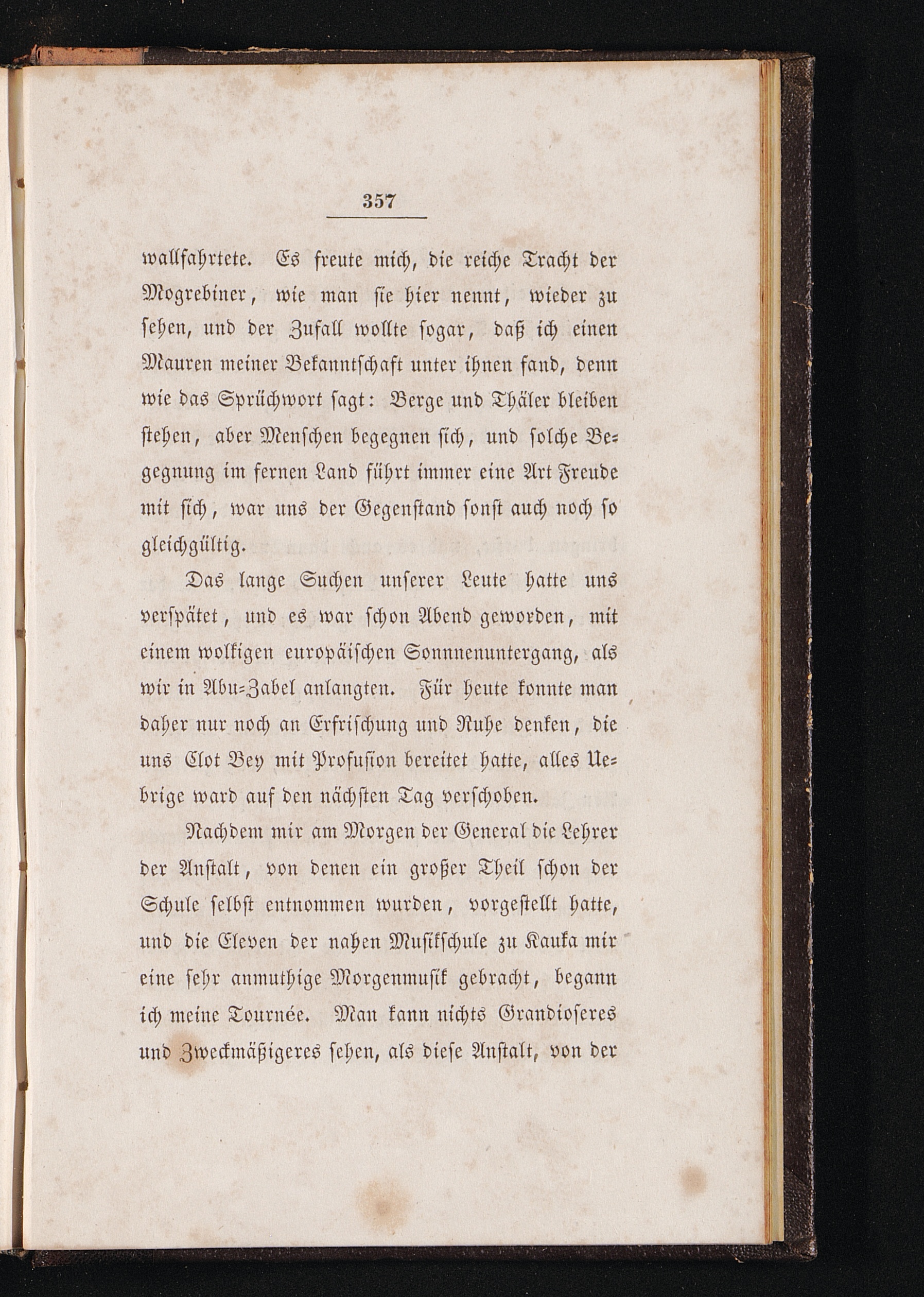 357

wallfahrtete. Es freute mich, die reiche Tracht der Mogrebiner, wie man sie hier nennt, wieder zu sehen, und der Zufall wollte sogar, daß ich einen Mauren meiner Bekanntschaft unter ihnen fand, denn wie das Sprüchwort sagt: Berge und Thäler bleiben stehen, aber Menschen begegnen sich, und solche Begegnung im fernen Land führt immer eine Art Freude mit sich, war uns der Gegenstand sonst auch noch so gleichgültig.

Das lange Suchen unserer Leute hatte uns verspätet, und es war schon Abend geworden, mit einem wolkigen europäischen Sonnnenuntergang, als wir in Abu-Zabel anlangten. Für heute konnte man daher nur noch an Erfrischung und Ruhe denken, die uns Clot Bey mit Profusion bereitet hatte, alles Uebrige ward auf den nächsten Tag verschoben.

Nachdem mir am Morgen der General die Lehrer der Anstalt, von denen ein großer Theil schon der Schule selbst entnommen wurden, vorgestellt hatte, und die Eleven der nahen Musikschule zu Kauka mir eine sehr anmuthige Morgenmusik gebracht, begann ich meine Tournée. Man kann nichts Grandioseres und Zweckmäßigeres sehen, als diese Anstalt, von der